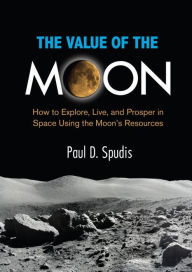 THE VALUE OF THE
MOON

How to Explore, Live, and Prosper in Space Using the Moon's Resources

Paul D. Spudis